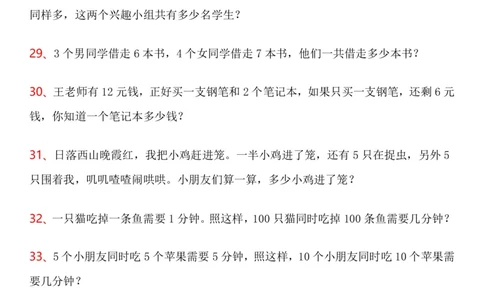 同样多，这两个兴趣小组共有多少名学生？

29、3 个男同学借走 6 本书，4 个女同学借走 7 本书，他们一共借走多少本书？

30、王老师有 12 元钱，正好买一支钢笔和 2 个笔记本，如果只买一支钢笔，还剩 6 元钱，你知道一个笔记本多少钱？

31、日落西山晚霞红，我把小鸡赶进笼。一半小鸡进了笼，还有 5 只在捉虫，另外 5 只围着我，叽叽喳喳闹哄哄。小朋友们算一算，多少小鸡进了笼？

32、一只猫吃掉一条鱼需要 1 分钟。照这样，100 只猫同时吃掉 100 条鱼需要几分钟？

33、5 个小朋友同时吃 5 个苹果需要 5 分钟，照这样，10 个小朋友同时吃 10 个苹果需要几分钟？